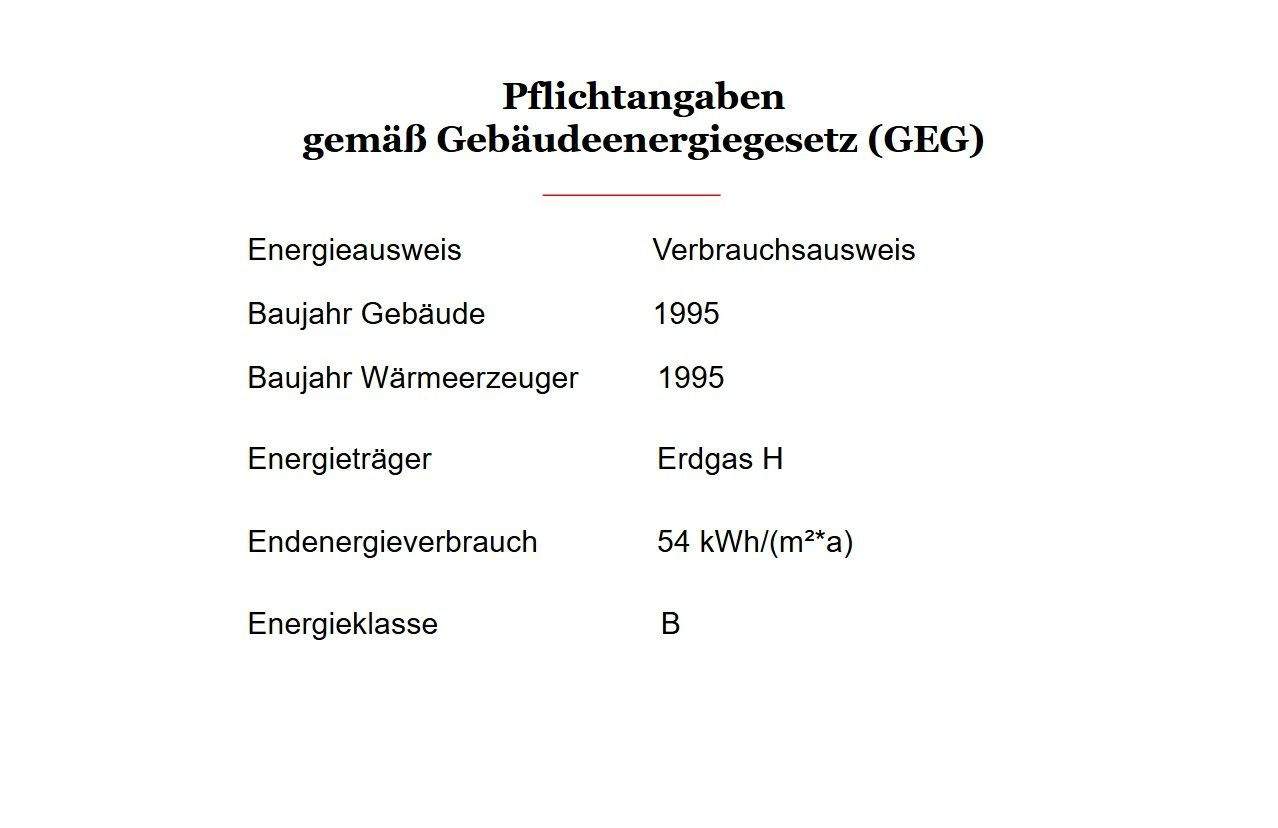 Pflichtangaben
gemäß Gebäudeenergiegesetz (GEG)

| | |
|---|---|
| Energieausweis | Verbrauchsausweis |
| Baujahr Gebäude | 1995 |
| Baujahr Wärmeerzeuger | 1995 |
| Energieträger | Erdgas H |
| Endenergieverbrauch | 54 kWh/(m²*a) |
| Energieklasse | B |